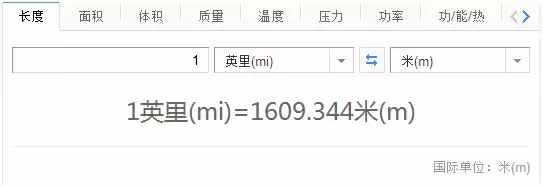 长度 面积 体积 质量 温度 压力 功率 功/能/热

1 英里(mi) 米(m)

1英里(mi)=1609.344米(m)

国际单位：米(m)